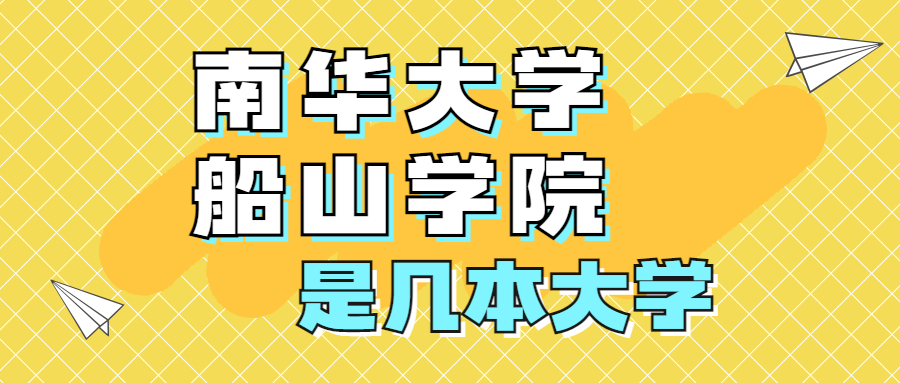 南华大学
船山学院
是几本大学